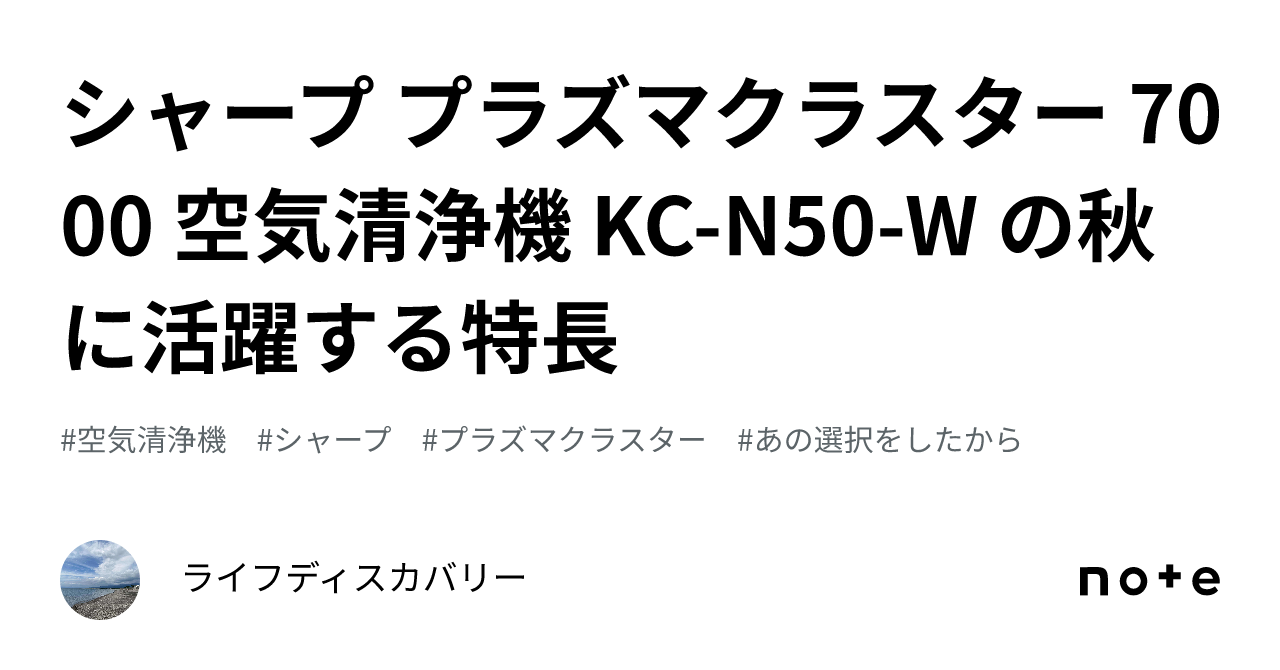 シャープ プラズマクラスター 7000 空気清浄機 KC-N50-W の秋に活躍する特長

#空気清浄機　#シャープ　#プラズマクラスター　#あの選択をしたから

ライフディスカバリー

note